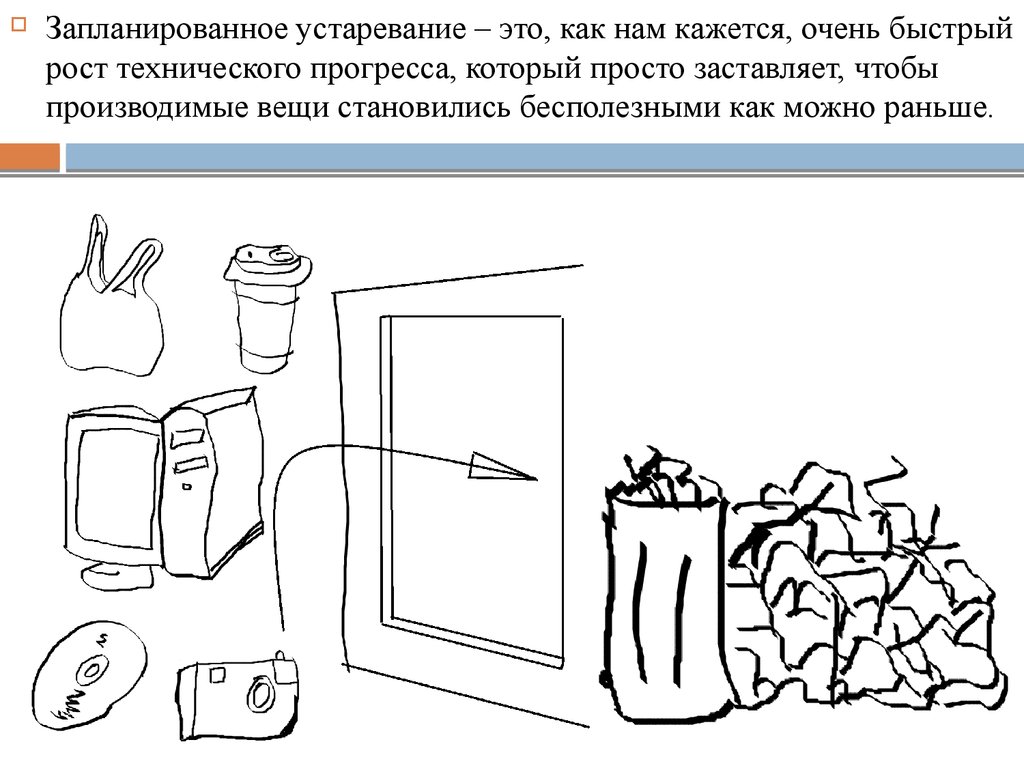 Запланированное устаревание – это, как нам кажется, очень быстрый рост технического прогресса, который просто заставляет, чтобы производимые вещи становились бесполезными как можно раньше.